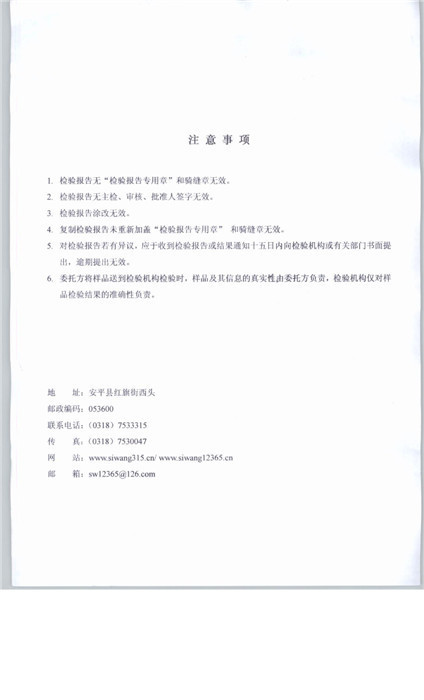 注 意 事 项

1. 检验报告无“检验报告专用章”和骑缝章无效。

2. 检验报告无主检、审核、批准人签字无效。

3. 检验报告涂改无效。

4. 复制检验报告未重新加盖“检验报告专用章” 和骑缝章无效。

5. 对检验报告若有异议，应于收到检验报告或结果通知十五日内向检验机构或有关部门书面提出，逾期提出无效。

6. 委托方将样品送到检验机构检验时，样品及其信息的真实性由委托方负责，检验机构仅对样品检验结果的准确性负责。

地　址：安平县红旗街西头
邮政编码：053600
联系电话：（0318）7533315
传　真：（0318）7530047
网　站：www.siwang315.cn/ www.siwang12365.cn
邮　箱：sw12365@126.com